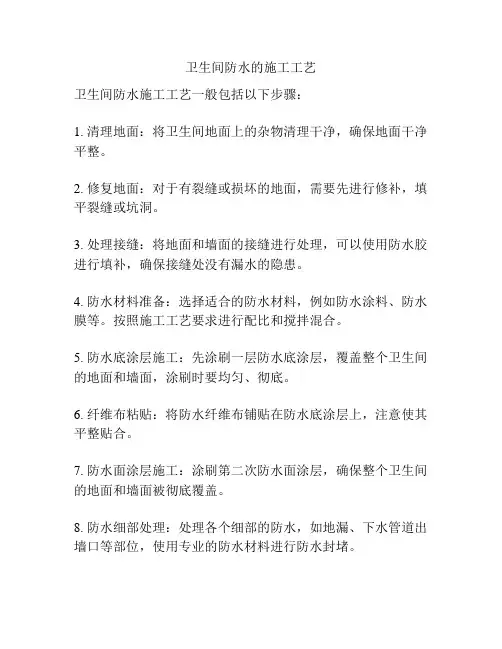 卫生间防水的施工工艺

卫生间防水施工工艺一般包括以下步骤：

1. 清理地面：将卫生间地面上的杂物清理干净，确保地面干净平整。

2. 修复地面：对于有裂缝或损坏的地面，需要先进行修补，填平裂缝或坑洞。

3. 处理接缝：将地面和墙面的接缝进行处理，可以使用防水胶进行填补，确保接缝处没有漏水的隐患。

4. 防水材料准备：选择适合的防水材料，例如防水涂料、防水膜等。按照施工工艺要求进行配比和搅拌混合。

5. 防水底涂层施工：先涂刷一层防水底涂层，覆盖整个卫生间的地面和墙面，涂刷时要均匀、彻底。

6. 纤维布粘贴：将防水纤维布铺贴在防水底涂层上，注意使其平整贴合。

7. 防水面涂层施工：涂刷第二次防水面涂层，确保整个卫生间的地面和墙面被彻底覆盖。

8. 防水细部处理：处理各个细部的防水，如地漏、下水管道出墙口等部位，使用专业的防水材料进行防水封堵。